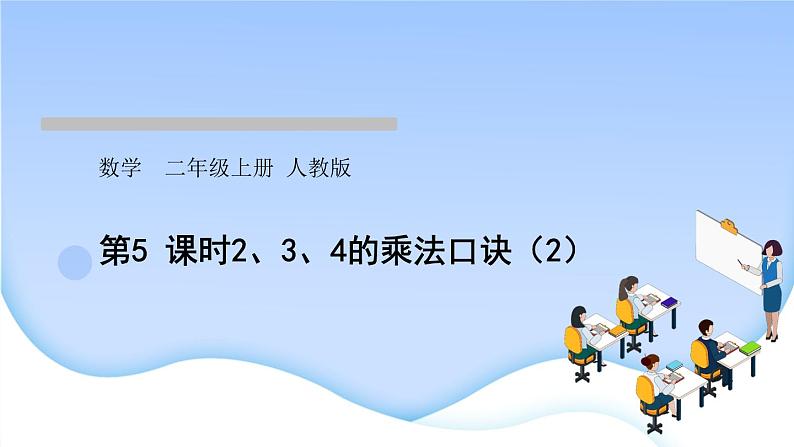 数学　二年级上册 人教版

第5 课时2、3、4的乘法口诀（2）